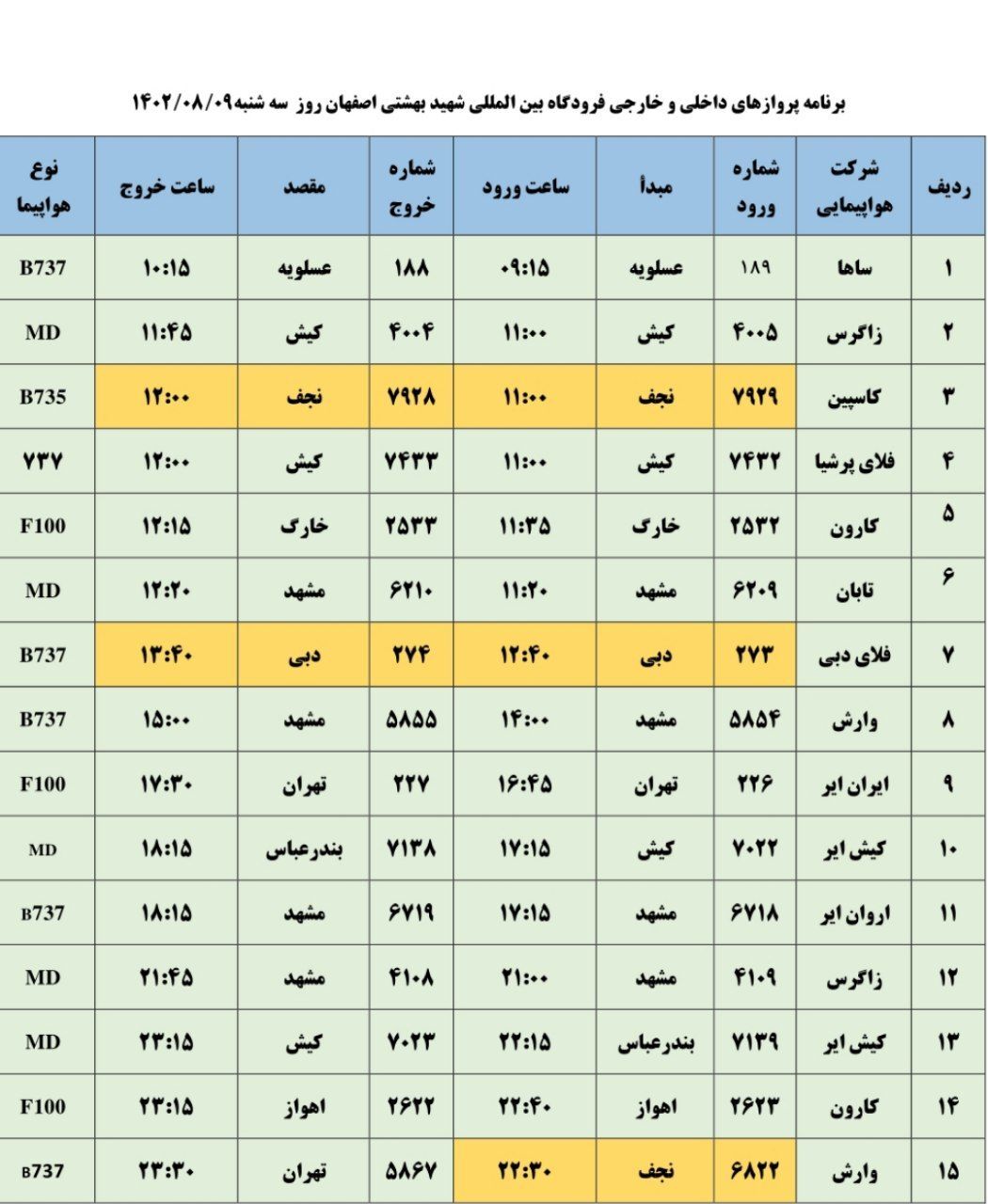 برنامه پروازهای داخلی و خارجی فرودگاه بین المللی شهید بهشتی اصفهان روز سه شنبه۱۴۰۲/۰۸/۰۹

| ردیف | شرکت هواپیمایی | شماره ورود | مبدأ | ساعت ورود | شماره خروج | مقصد | ساعت خروج | نوع هواپیما |
|---|---|---|---|---|---|---|---|---|
| ۱ | ساها | ۱۸۹ | عسلویه | ۰۹:۱۵ | ۱۸۸ | عسلویه | ۱۰:۱۵ | B737 |
| ۲ | زاگرس | ۴۰۰۵ | کیش | ۱۱:۰۰ | ۴۰۰۴ | کیش | ۱۱:۴۵ | MD |
| ۳ | کاسپین | ۷۹۲۹ | نجف | ۱۱:۰۰ | ۷۹۲۸ | نجف | ۱۲:۰۰ | B735 |
| ۴ | فلای پرشیا | ۷۴۳۲ | کیش | ۱۱:۰۰ | ۷۴۳۳ | کیش | ۱۲:۰۰ | ۷۳۷ |
| ۵ | کارون | ۲۵۳۲ | خارگ | ۱۱:۳۵ | ۲۵۳۳ | خارگ | ۱۲:۱۵ | F100 |
| ۶ | تابان | ۶۲۰۹ | مشهد | ۱۱:۲۰ | ۶۲۱۰ | مشهد | ۱۲:۲۰ | MD |
| ۷ | فلای دبی | ۲۷۳ | دبی | ۱۲:۴۰ | ۲۷۴ | دبی | ۱۳:۴۰ | B737 |
| ۸ | وارش | ۵۸۵۴ | مشهد | ۱۴:۰۰ | ۵۸۵۵ | مشهد | ۱۵:۰۰ | B737 |
| ۹ | ایران ایر | ۲۲۶ | تهران | ۱۶:۴۵ | ۲۲۷ | تهران | ۱۷:۳۰ | F100 |
| ۱۰ | کیش ایر | ۷۰۲۲ | کیش | ۱۷:۱۵ | ۷۱۳۸ | بندرعباس | ۱۸:۱۵ | MD |
| ۱۱ | اروان ایر | ۶۷۱۸ | مشهد | ۱۷:۱۵ | ۶۷۱۹ | مشهد | ۱۸:۱۵ | B737 |
| ۱۲ | زاگرس | ۴۱۰۹ | مشهد | ۲۱:۰۰ | ۴۱۰۸ | مشهد | ۲۱:۴۵ | MD |
| ۱۳ | کیش ایر | ۷۱۳۹ | بندرعباس | ۲۲:۱۵ | ۷۰۲۳ | کیش | ۲۳:۱۵ | MD |
| ۱۴ | کارون | ۲۶۲۳ | اهواز | ۲۲:۴۰ | ۲۶۲۲ | اهواز | ۲۳:۱۵ | F100 |
| ۱۵ | وارش | ۶۸۲۲ | نجف | ۲۲:۳۰ | ۵۸۶۷ | تهران | ۲۳:۳۰ | B737 |